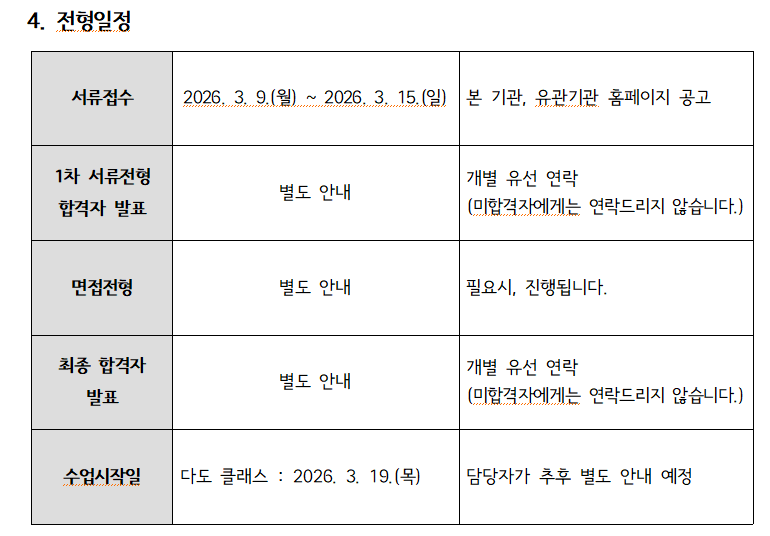 4. 전형일정

| 서류접수 | 2026. 3. 9.(월) ~ 2026. 3. 15.(일) | 본 기관, 유관기관 홈페이지 공고 |
|---|---|---|
| 1차 서류전형 합격자 발표 | 별도 안내 | 개별 유선 연락 (미합격자에게는 연락드리지 않습니다.) |
| 면접전형 | 별도 안내 | 필요시, 진행됩니다. |
| 최종 합격자 발표 | 별도 안내 | 개별 유선 연락 (미합격자에게는 연락드리지 않습니다.) |
| 수업시작일 | 다도 클래스 : 2026. 3. 19.(목) | 담당자가 추후 별도 안내 예정 |